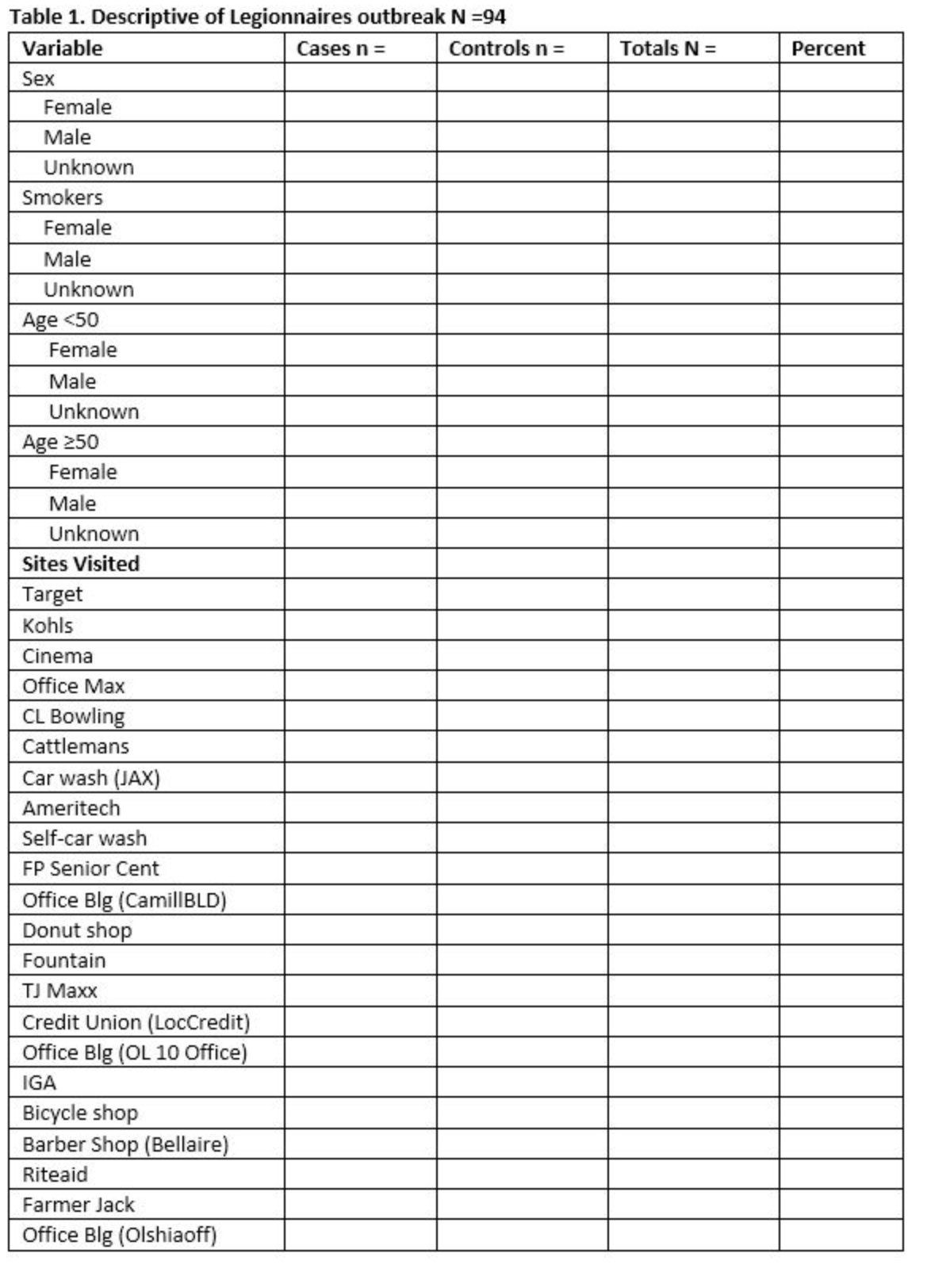 Table 1. Descriptive of Legionnaires outbreak N =94

| Variable | Cases n = | Controls n = | Totals N = | Percent |
|---|---|---|---|---|
| Sex | | | | |
| Female | | | | |
| Male | | | | |
| Unknown | | | | |
| Smokers | | | | |
| Female | | | | |
| Male | | | | |
| Unknown | | | | |
| Age <50 | | | | |
| Female | | | | |
| Male | | | | |
| Unknown | | | | |
| Age ≥50 | | | | |
| Female | | | | |
| Male | | | | |
| Unknown | | | | |
| **Sites Visited** | | | | |
| Target | | | | |
| Kohls | | | | |
| Cinema | | | | |
| Office Max | | | | |
| CL Bowling | | | | |
| Cattlemans | | | | |
| Car wash (JAX) | | | | |
| Ameritech | | | | |
| Self-car wash | | | | |
| FP Senior Cent | | | | |
| Office Blg (CamillBLD) | | | | |
| Donut shop | | | | |
| Fountain | | | | |
| TJ Maxx | | | | |
| Credit Union (LocCredit) | | | | |
| Office Blg (OL 10 Office) | | | | |
| IGA | | | | |
| Bicycle shop | | | | |
| Barber Shop (Bellaire) | | | | |
| Riteaid | | | | |
| Farmer Jack | | | | |
| Office Blg (Olshiaoff) | | | | |